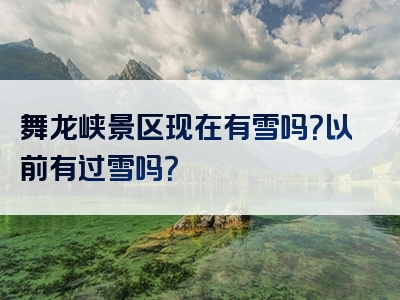 舞龙峡景区现在有雪吗?以前有过雪吗?